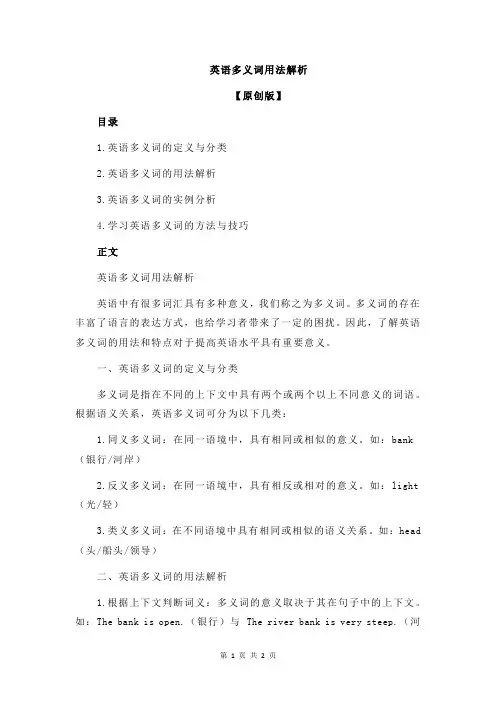 英语多义词用法解析

【原创版】

目录

1.英语多义词的定义与分类

2.英语多义词的用法解析

3.英语多义词的实例分析

4.学习英语多义词的方法与技巧

正文

英语多义词用法解析

英语中有很多词汇具有多种意义，我们称之为多义词。多义词的存在丰富了语言的表达方式，也给学习者带来了一定的困扰。因此，了解英语多义词的用法和特点对于提高英语水平具有重要意义。

一、英语多义词的定义与分类

多义词是指在不同的上下文中具有两个或两个以上不同意义的词语。根据语义关系，英语多义词可分为以下几类：

1.同义多义词：在同一语境中，具有相同或相似的意义。如：bank（银行/河岸）

2.反义多义词：在同一语境中，具有相反或相对的意义。如：light（光/轻）

3.类义多义词：在不同语境中具有相同或相似的语义关系。如：head（头/船头/领导）

二、英语多义词的用法解析

1.根据上下文判断词义：多义词的意义取决于其在句子中的上下文。如：The bank is open.（银行）与 The river bank is very steep.（河

第 1 页 共 2 页